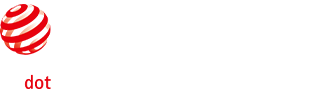 dot